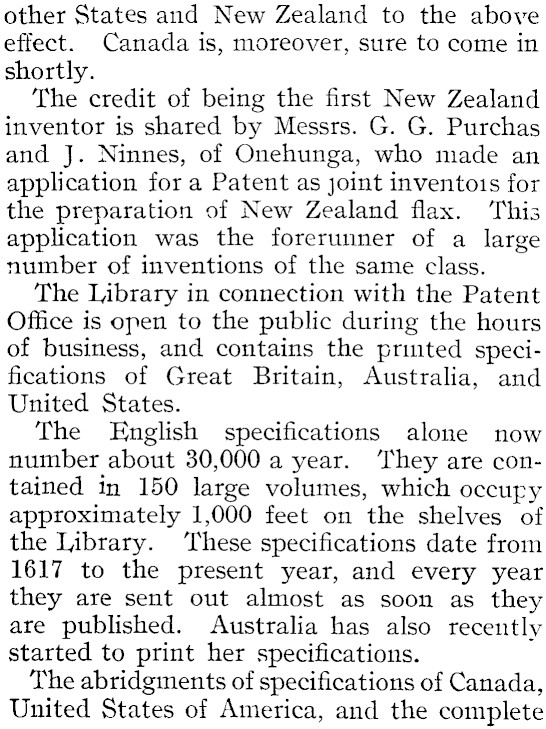 other States and New Zealand to the above effect. Canada is, moreover, sure to come in shortly.

The credit of being the first New Zealand inventor is shared by Messrs. G. G. Purchas and J. Ninnes, of Onehunga, who made an application for a Patent as joint inventors for the preparation of New Zealand flax. This application was the forerunner of a large number of inventions of the same class.

The Library in connection with the Patent Office is open to the public during the hours of business, and contains the printed specifications of Great Britain, Australia, and United States.

The English specifications alone now number about 30,000 a year. They are contained in 150 large volumes, which occupy approximately 1,000 feet on the shelves of the Library. These specifications date from 1617 to the present year, and every year they are sent out almost as soon as they are published. Australia has also recently started to print her specifications.

The abridgments of specifications of Canada, United States of America, and the complete